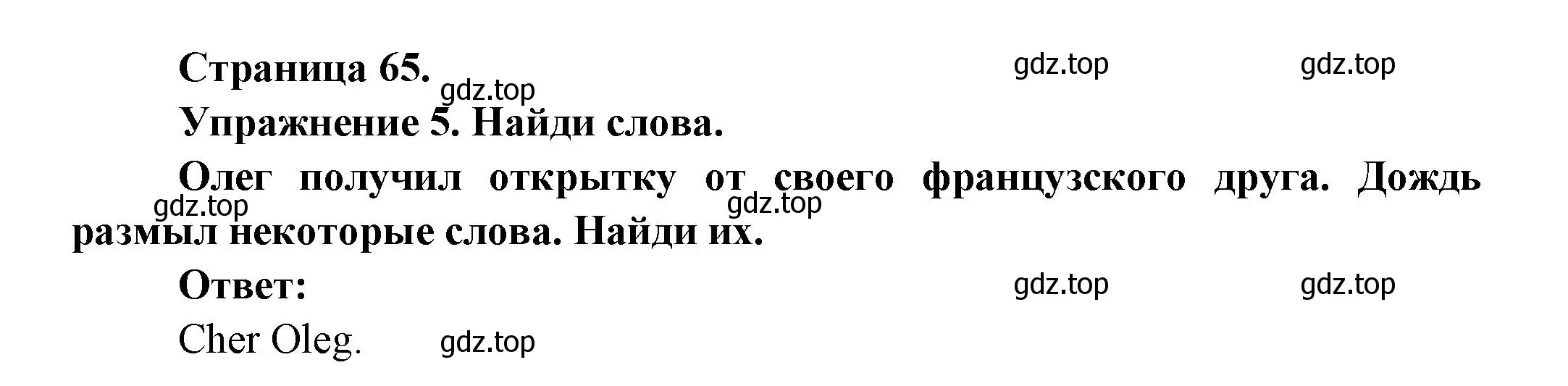 Страница 65.
gdz.top gdz.top gdz.top

Упражнение 5. Найди слова.

Олег получил открытку от своего французского друга. Дождь размыл некоторые слова. Найди их.
gdz.top gdz.top

Ответ:
gdz.top gdz.top

Cher Oleg.
gdz.top